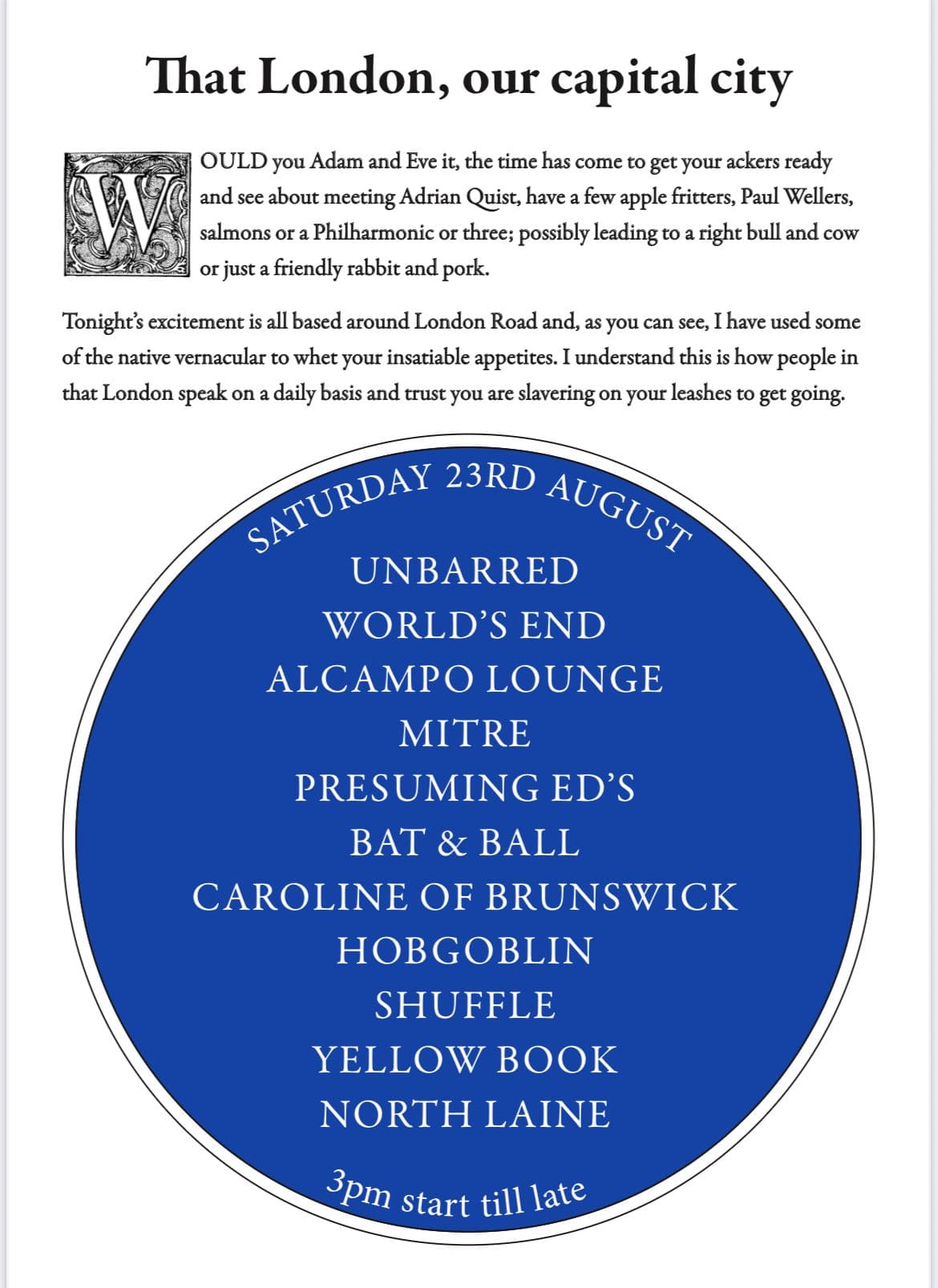 That London, our capital city

WOULD you Adam and Eve it, the time has come to get your ackers ready and see about meeting Adrian Quist, have a few apple fritters, Paul Wellers, salmons or a Philharmonic or three; possibly leading to a right bull and cow or just a friendly rabbit and pork.

Tonight's excitement is all based around London Road and, as you can see, I have used some of the native vernacular to whet your insatiable appetites. I understand this is how people in that London speak on a daily basis and trust you are slavering on your leashes to get going.

SATURDAY 23RD AUGUST

UNBARRED
WORLD'S END
ALCAMPO LOUNGE
MITRE
PRESUMING ED'S
BAT & BALL
CAROLINE OF BRUNSWICK
HOBGOBLIN
SHUFFLE
YELLOW BOOK
NORTH LAINE

3pm start till late